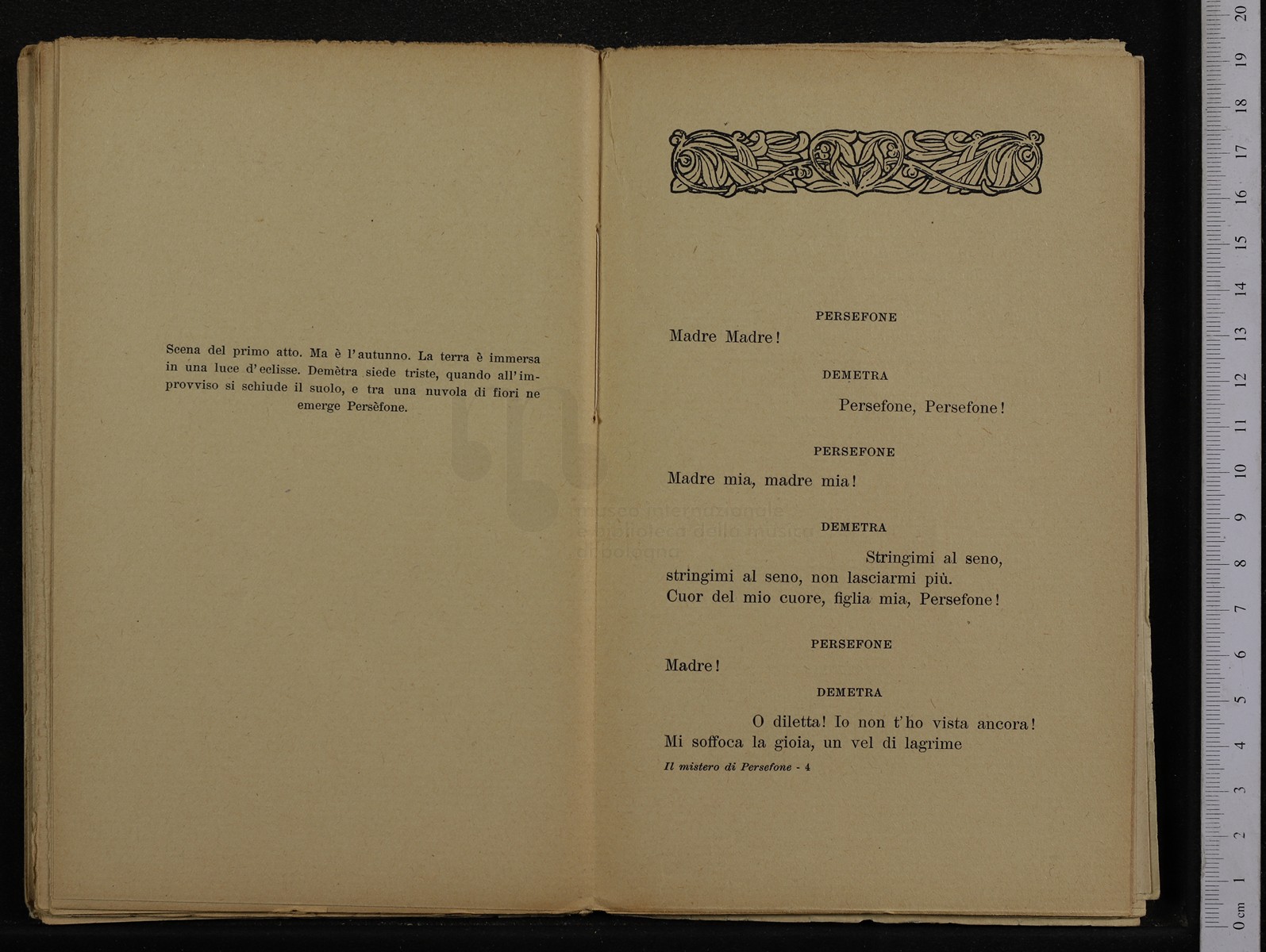 Scena del primo atto. Ma è l'autunno. La terra è immersa in una luce d'eclisse. Demètra siede triste, quando all'improvviso si schiude il suolo, e tra una nuvola di fiori ne emerge Persèfone.

museo internazionale e biblioteca della musica di bologna

PERSEFONE
Madre Madre!

DEMETRA
Persefone, Persefone!

PERSEFONE
Madre mia, madre mia!

DEMETRA
Stringimi al seno,
stringimi al seno, non lasciarmi più.
Cuor del mio cuore, figlia mia, Persefone!

PERSEFONE
Madre!

DEMETRA
O diletta! Io non t'ho vista ancora!
Mi soffoca la gioia, un vel di lagrime

Il mistero di Persefone - 4

0 cm 1 2 3 4 5 6 7 8 9 10 11 12 13 14 15 16 17 18 19 20